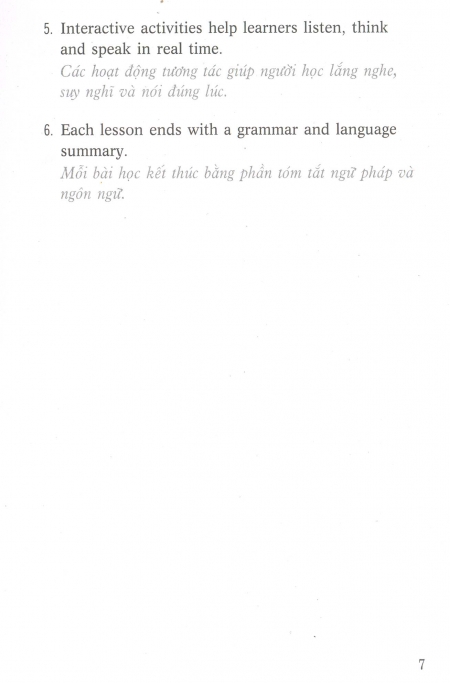 5. Interactive activities help learners listen, think and speak in real time.
Các hoạt động tương tác giúp người học lắng nghe, suy nghĩ và nói đúng lúc.

6. Each lesson ends with a grammar and language summary.
Mỗi bài học kết thúc bằng phần tóm tắt ngữ pháp và ngôn ngữ.

7